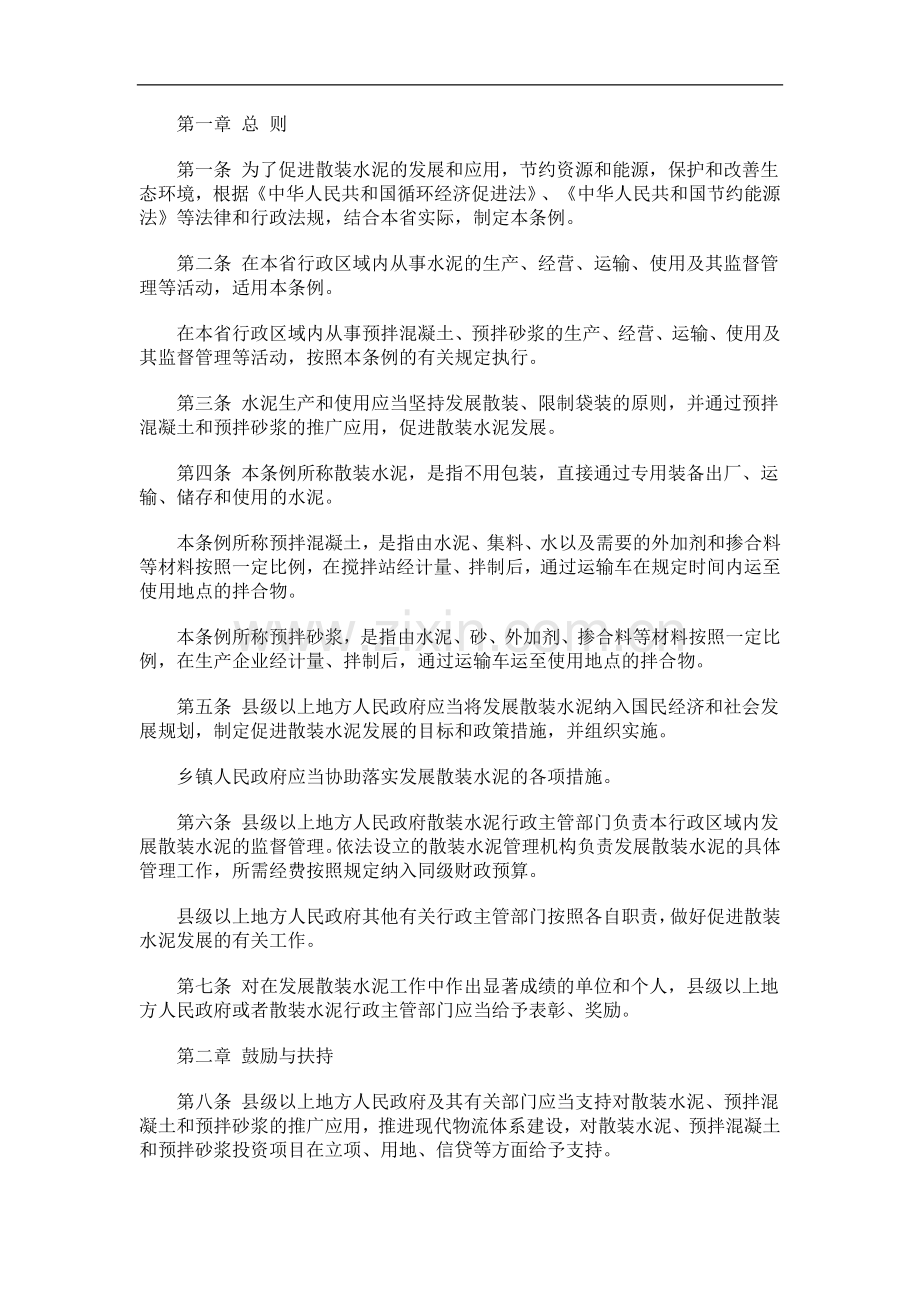 第一章 总 则

第一条 为了促进散装水泥的发展和应用，节约资源和能源，保护和改善生态环境，根据《中华人民共和国循环经济促进法》、《中华人民共和国节约能源法》等法律和行政法规，结合本省实际，制定本条例。

第二条 在本省行政区域内从事水泥的生产、经营、运输、使用及其监督管理等活动，适用本条例。

在本省行政区域内从事预拌混凝土、预拌砂浆的生产、经营、运输、使用及其监督管理等活动，按照本条例的有关规定执行。

第三条 水泥生产和使用应当坚持发展散装、限制袋装的原则，并通过预拌混凝土和预拌砂浆的推广应用，促进散装水泥发展。

第四条 本条例所称散装水泥，是指不用包装，直接通过专用装备出厂、运输、储存和使用的水泥。

本条例所称预拌混凝土，是指由水泥、集料、水以及需要的外加剂和掺合料等材料按照一定比例，在搅拌站经计量、拌制后，通过运输车在规定时间内运至使用地点的拌合物。

本条例所称预拌砂浆，是指由水泥、砂、外加剂、掺合料等材料按照一定比例，在生产企业经计量、拌制后，通过运输车运至使用地点的拌合物。

第五条 县级以上地方人民政府应当将发展散装水泥纳入国民经济和社会发展规划，制定促进散装水泥发展的目标和政策措施，并组织实施。

乡镇人民政府应当协助落实发展散装水泥的各项措施。

第六条 县级以上地方人民政府散装水泥行政主管部门负责本行政区域内发展散装水泥的监督管理。依法设立的散装水泥管理机构负责发展散装水泥的具体管理工作，所需经费按照规定纳入同级财政预算。

县级以上地方人民政府其他有关行政主管部门按照各自职责，做好促进散装水泥发展的有关工作。

第七条 对在发展散装水泥工作中作出显著成绩的单位和个人，县级以上地方人民政府或者散装水泥行政主管部门应当给予表彰、奖励。

第二章 鼓励与扶持

第八条 县级以上地方人民政府及其有关部门应当支持对散装水泥、预拌混凝土和预拌砂浆的推广应用，推进现代物流体系建设，对散装水泥、预拌混凝土和预拌砂浆投资项目在立项、用地、信贷等方面给予支持。

www.zixin.com.cn